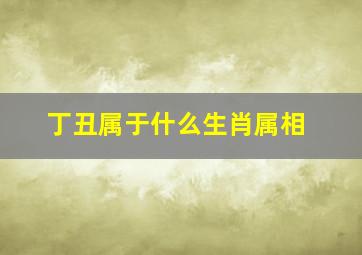 丁丑属于什么生肖属相